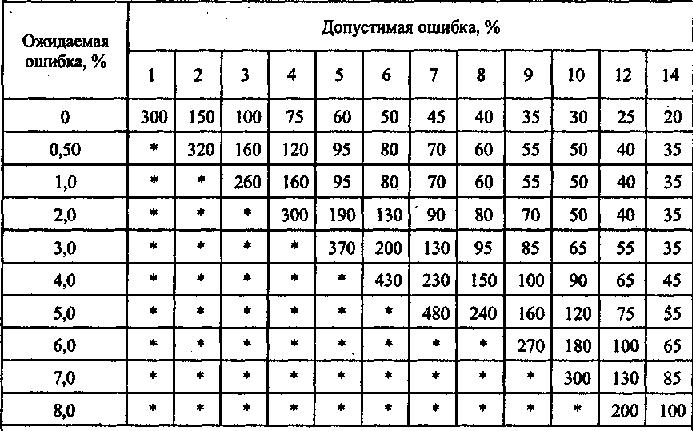 | Ожидаемая ошибка, % | Допустимая ошибка, % | | | | | | | | | | | |
|---|---|---|---|---|---|---|---|---|---|---|---|---|
| | 1 | 2 | 3 | 4 | 5 | 6 | 7 | 8 | 9 | 10 | 12 | 14 |
| 0 | 300 | 150 | 100 | 75 | 60 | 50 | 45 | 40 | 35 | 30 | 25 | 20 |
| 0,50 | * | 320 | 160 | 120 | 95 | 80 | 70 | 60 | 55 | 50 | 40 | 35 |
| 1,0 | * | * | 260 | 160 | 95 | 80 | 70 | 60 | 55 | 50 | 40 | 35 |
| 2,0 | * | * | * | 300 | 190 | 130 | 90 | 80 | 70 | 50 | 40 | 35 |
| 3,0 | * | * | * | * | 370 | 200 | 130 | 95 | 85 | 65 | 55 | 35 |
| 4,0 | * | * | * | * | * | 430 | 230 | 150 | 100 | 90 | 65 | 45 |
| 5,0 | * | * | * | * | * | * | 480 | 240 | 160 | 120 | 75 | 55 |
| 6,0 | * | * | * | * | * | * | * | * | 270 | 180 | 100 | 65 |
| 7,0 | * | * | * | * | * | * | * | * | * | 300 | 130 | 85 |
| 8,0 | * | * | * | * | * | * | * | * | * | * | 200 | 100 |